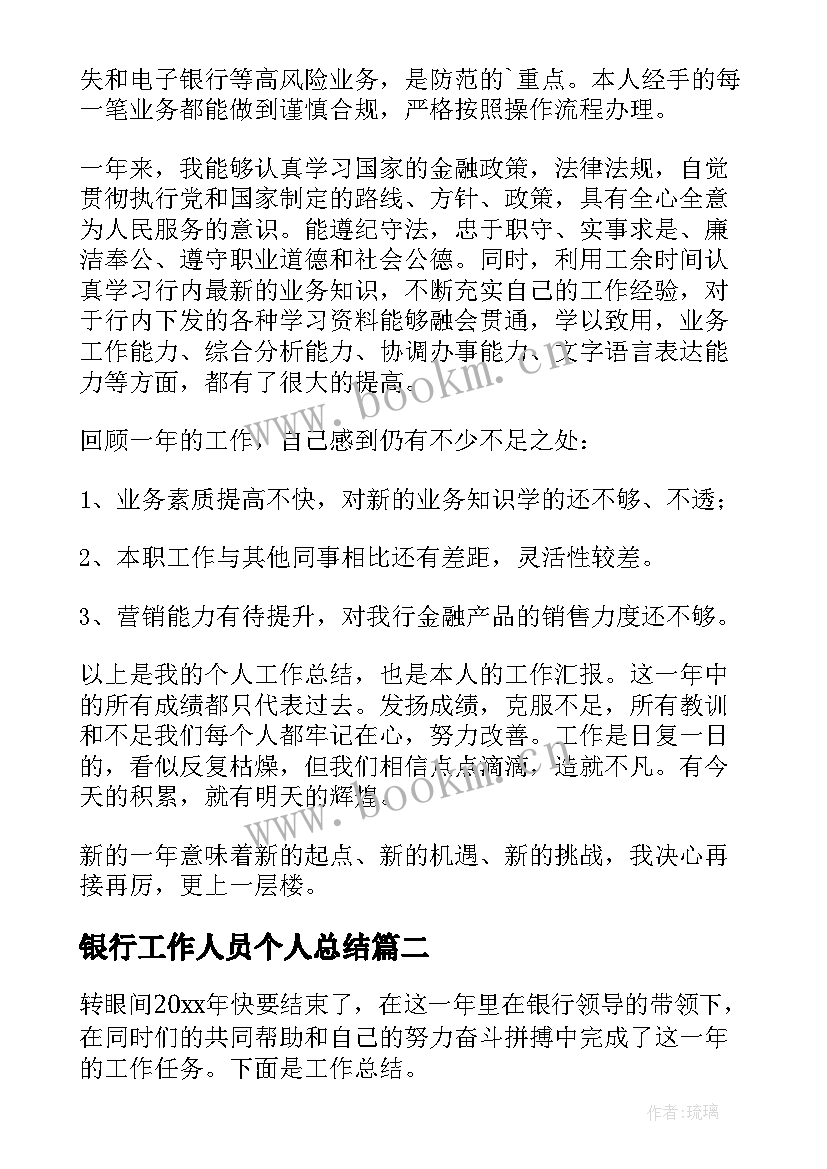 失和电子银行等高风险业务，是防范的`重点。本人经手的每一笔业务都能做到谨慎合规，严格按照操作流程办理。

一年来，我能够认真学习国家的金融政策，法律法规，自觉贯彻执行党和国家制定的路线、方针、政策，具有全心全意为人民服务的意识。能遵纪守法，忠于职守、实事求是、廉洁奉公、遵守职业道德和社会公德。同时，利用工余时间认真学习行内最新的业务知识，不断充实自己的工作经验，对于行内下发的各种学习资料能够融会贯通，学以致用，业务工作能力、综合分析能力、协调办事能力、文字语言表达能力等方面，都有了很大的提高。

回顾一年的工作，自己感到仍有不少不足之处：

1、业务素质提高不快，对新的业务知识学的还不够、不透；

2、本职工作与其他同事相比还有差距，灵活性较差。

3、营销能力有待提升，对我行金融产品的销售力度还不够。

以上是我的个人工作总结，也是本人的工作汇报。这一年中的所有成绩都只代表过去。发扬成绩，克服不足，所有教训和不足我们每个人都牢记在心，努力改善。工作是日复一日的，看似反复枯燥，但我们相信点点滴滴，造就不凡。有今天的积累，就有明天的辉煌。

新的一年意味着新的起点、新的机遇、新的挑战，我决心再接再厉，更上一层楼。

银行工作人员个人总结篇二

转眼间20xx年快要结束了，在这一年里在银行领导的带领下，在同时们的共同帮助和自己的努力奋斗拼搏中完成了这一年的工作任务。下面是工作总结。

www.bookm.cn

www.bookm.cn

作者：琉璃